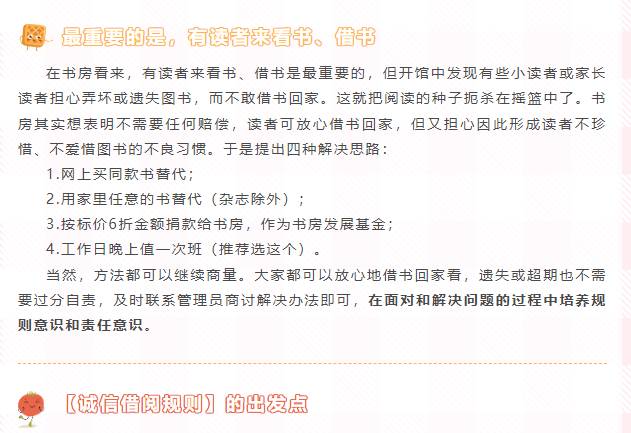 最重要的是，有读者来看书、借书

在书房看来，有读者来看书、借书是最重要的，但开馆中发现有些小读者或家长读者担心弄坏或遗失图书，而不敢借书回家。这就把阅读的种子扼杀在摇篮中了。书房其实想表明不需要任何赔偿，读者可放心借书回家，但又担心因此形成读者不珍惜、不爱惜图书的不良习惯。于是提出四种解决思路：

1.网上买同款书替代；

2.用家里任意的书替代（杂志除外）；

3.按标价6折金额捐款给书房，作为书房发展基金；

4.工作日晚上值一次班（推荐选这个）。

当然，方法都可以继续商量。大家都可以放心地借书回家看，遗失或超期也不需要过分自责，及时联系管理员商讨解决办法即可，在面对和解决问题的过程中培养规则意识和责任意识。

【诚信借阅规则】的出发点